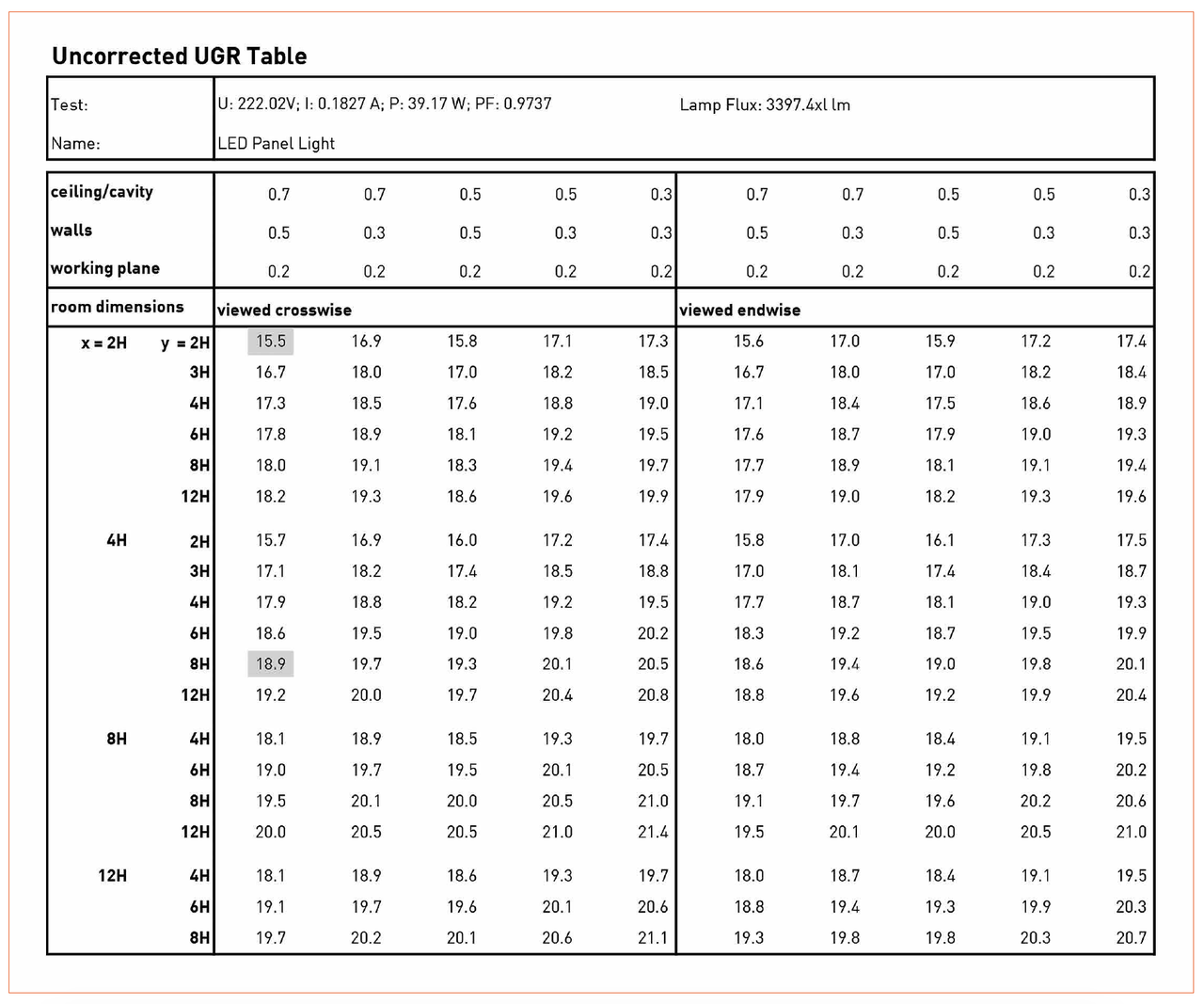 Uncorrected UGR Table

Test: U: 222.02V; I: 0.1827 A; P: 39.17 W; PF: 0.9737 Lamp Flux: 3397.4xl lm
Name: LED Panel Light

| ceiling/cavity | | 0.7 | 0.7 | 0.5 | 0.5 | 0.3 | 0.7 | 0.7 | 0.5 | 0.5 | 0.3 |
|---|---|---|---|---|---|---|---|---|---|---|---|
| walls | | 0.5 | 0.3 | 0.5 | 0.3 | 0.3 | 0.5 | 0.3 | 0.5 | 0.3 | 0.3 |
| working plane | | 0.2 | 0.2 | 0.2 | 0.2 | 0.2 | 0.2 | 0.2 | 0.2 | 0.2 | 0.2 |
| room dimensions | | viewed crosswise | | | | | viewed endwise | | | | |
| x = 2H | y = 2H | 15.5 | 16.9 | 15.8 | 17.1 | 17.3 | 15.6 | 17.0 | 15.9 | 17.2 | 17.4 |
| | 3H | 16.7 | 18.0 | 17.0 | 18.2 | 18.5 | 16.7 | 18.0 | 17.0 | 18.2 | 18.4 |
| | 4H | 17.3 | 18.5 | 17.6 | 18.8 | 19.0 | 17.1 | 18.4 | 17.5 | 18.6 | 18.9 |
| | 6H | 17.8 | 18.9 | 18.1 | 19.2 | 19.5 | 17.6 | 18.7 | 17.9 | 19.0 | 19.3 |
| | 8H | 18.0 | 19.1 | 18.3 | 19.4 | 19.7 | 17.7 | 18.9 | 18.1 | 19.1 | 19.4 |
| | 12H | 18.2 | 19.3 | 18.6 | 19.6 | 19.9 | 17.9 | 19.0 | 18.2 | 19.3 | 19.6 |
| 4H | 2H | 15.7 | 16.9 | 16.0 | 17.2 | 17.4 | 15.8 | 17.0 | 16.1 | 17.3 | 17.5 |
| | 3H | 17.1 | 18.2 | 17.4 | 18.5 | 18.8 | 17.0 | 18.1 | 17.4 | 18.4 | 18.7 |
| | 4H | 17.9 | 18.8 | 18.2 | 19.2 | 19.5 | 17.7 | 18.7 | 18.1 | 19.0 | 19.3 |
| | 6H | 18.6 | 19.5 | 19.0 | 19.8 | 20.2 | 18.3 | 19.2 | 18.7 | 19.5 | 19.9 |
| | 8H | 18.9 | 19.7 | 19.3 | 20.1 | 20.5 | 18.6 | 19.4 | 19.0 | 19.8 | 20.1 |
| | 12H | 19.2 | 20.0 | 19.7 | 20.4 | 20.8 | 18.8 | 19.6 | 19.2 | 19.9 | 20.4 |
| 8H | 4H | 18.1 | 18.9 | 18.5 | 19.3 | 19.7 | 18.0 | 18.8 | 18.4 | 19.1 | 19.5 |
| | 6H | 19.0 | 19.7 | 19.5 | 20.1 | 20.5 | 18.7 | 19.4 | 19.2 | 19.8 | 20.2 |
| | 8H | 19.5 | 20.1 | 20.0 | 20.5 | 21.0 | 19.1 | 19.7 | 19.6 | 20.2 | 20.6 |
| | 12H | 20.0 | 20.5 | 20.5 | 21.0 | 21.4 | 19.5 | 20.1 | 20.0 | 20.5 | 21.0 |
| 12H | 4H | 18.1 | 18.9 | 18.6 | 19.3 | 19.7 | 18.0 | 18.7 | 18.4 | 19.1 | 19.5 |
| | 6H | 19.1 | 19.7 | 19.6 | 20.1 | 20.6 | 18.8 | 19.4 | 19.3 | 19.9 | 20.3 |
| | 8H | 19.7 | 20.2 | 20.1 | 20.6 | 21.1 | 19.3 | 19.8 | 19.8 | 20.3 | 20.7 |